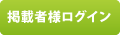 掲載者様ログイン